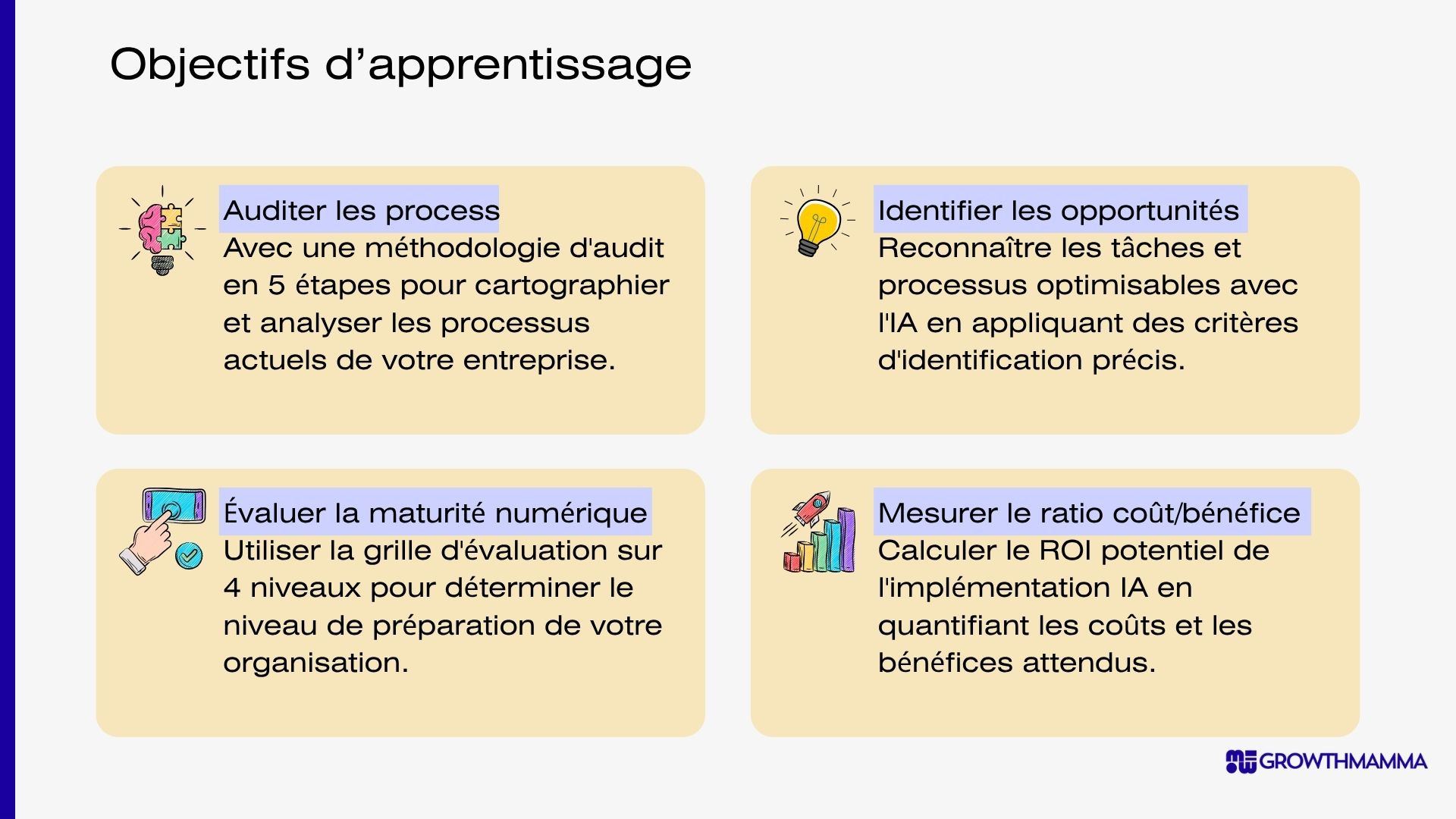 Objectifs d'apprentissage

Auditer les process

Avec une méthodologie d'audit en 5 étapes pour cartographier et analyser les processus actuels de votre entreprise.

Identifier les opportunités

Reconnaître les tâches et processus optimisables avec l'IA en appliquant des critères d'identification précis.

Évaluer la maturité numérique

Utiliser la grille d'évaluation sur 4 niveaux pour déterminer le niveau de préparation de votre organisation.

Mesurer le ratio coût/bénéfice

Calculer le ROI potentiel de l'implémentation IA en quantifiant les coûts et les bénéfices attendus.

GROWTHMAMMA